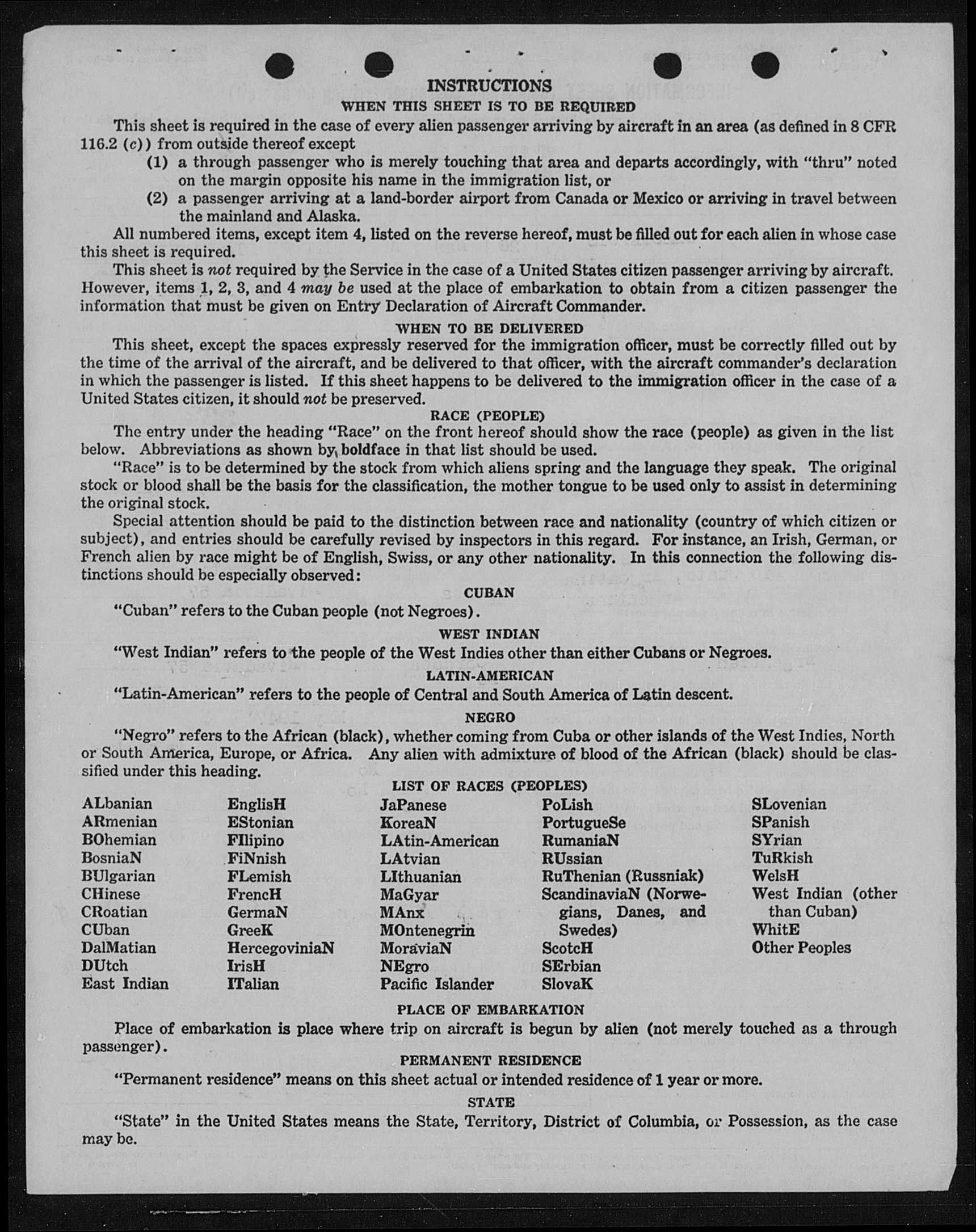 INSTRUCTIONS

WHEN THIS SHEET IS TO BE REQUIRED

This sheet is required in the case of every alien passenger arriving by aircraft in an area (as defined in 8 CFR 116.2 (c)) from outside thereof except

(1) a through passenger who is merely touching that area and departs accordingly, with "thru" noted on the margin opposite his name in the immigration list, or

(2) a passenger arriving at a land-border airport from Canada or Mexico or arriving in travel between the mainland and Alaska.

All numbered items, except item 4, listed on the reverse hereof, must be filled out for each alien in whose case this sheet is required.

This sheet is not required by the Service in the case of a United States citizen passenger arriving by aircraft. However, items 1, 2, 3, and 4 may be used at the place of embarkation to obtain from a citizen passenger the information that must be given on Entry Declaration of Aircraft Commander.

WHEN TO BE DELIVERED

This sheet, except the spaces expressly reserved for the immigration officer, must be correctly filled out by the time of the arrival of the aircraft, and be delivered to that officer, with the aircraft commander's declaration in which the passenger is listed. If this sheet happens to be delivered to the immigration officer in the case of a United States citizen, it should not be preserved.

RACE (PEOPLE)

The entry under the heading "Race" on the front hereof should show the race (people) as given in the list below. Abbreviations as shown by boldface in that list should be used.

"Race" is to be determined by the stock from which aliens spring and the language they speak. The original stock or blood shall be the basis for the classification, the mother tongue to be used only to assist in determining the original stock.

Special attention should be paid to the distinction between race and nationality (country of which citizen or subject), and entries should be carefully revised by inspectors in this regard. For instance, an Irish, German, or French alien by race might be of English, Swiss, or any other nationality. In this connection the following distinctions should be especially observed:

CUBAN

"Cuban" refers to the Cuban people (not Negroes).

WEST INDIAN

"West Indian" refers to the people of the West Indies other than either Cubans or Negroes.

LATIN-AMERICAN

"Latin-American" refers to the people of Central and South America of Latin descent.

NEGRO

"Negro" refers to the African (black), whether coming from Cuba or other islands of the West Indies, North or South America, Europe, or Africa. Any alien with admixture of blood of the African (black) should be classified under this heading.

LIST OF RACES (PEOPLES)

ALbanian
ARmenian
BOhemian
BosniaN
BUlgarian
CHinese
CRoatian
CUban
DalMatian
DUtch
East Indian

EnglisH
EStonian
FIlipino
FiNnish
FLemish
FrencH
GermaN
GreeK
HercegoviniaN
IrisH
ITalian

JaPanese
KoreaN
LAtin-American
LAtvian
LIthuanian
MaGyar
MAnx
MOntenegrin
MoraviaN
NEgro
Pacific Islander

PoLish
PortugueSe
RumaniaN
RUssian
RuThenian (Russniak)
ScandinaviaN (Norwegians, Danes, and Swedes)
ScotcH
SErbian
SlovaK

SLovenian
SPanish
SYrian
TuRkish
WelsH
West Indian (other than Cuban)
WhitE
Other Peoples

PLACE OF EMBARKATION

Place of embarkation is place where trip on aircraft is begun by alien (not merely touched as a through passenger).

PERMANENT RESIDENCE

"Permanent residence" means on this sheet actual or intended residence of 1 year or more.

STATE

"State" in the United States means the State, Territory, District of Columbia, or Possession, as the case may be.